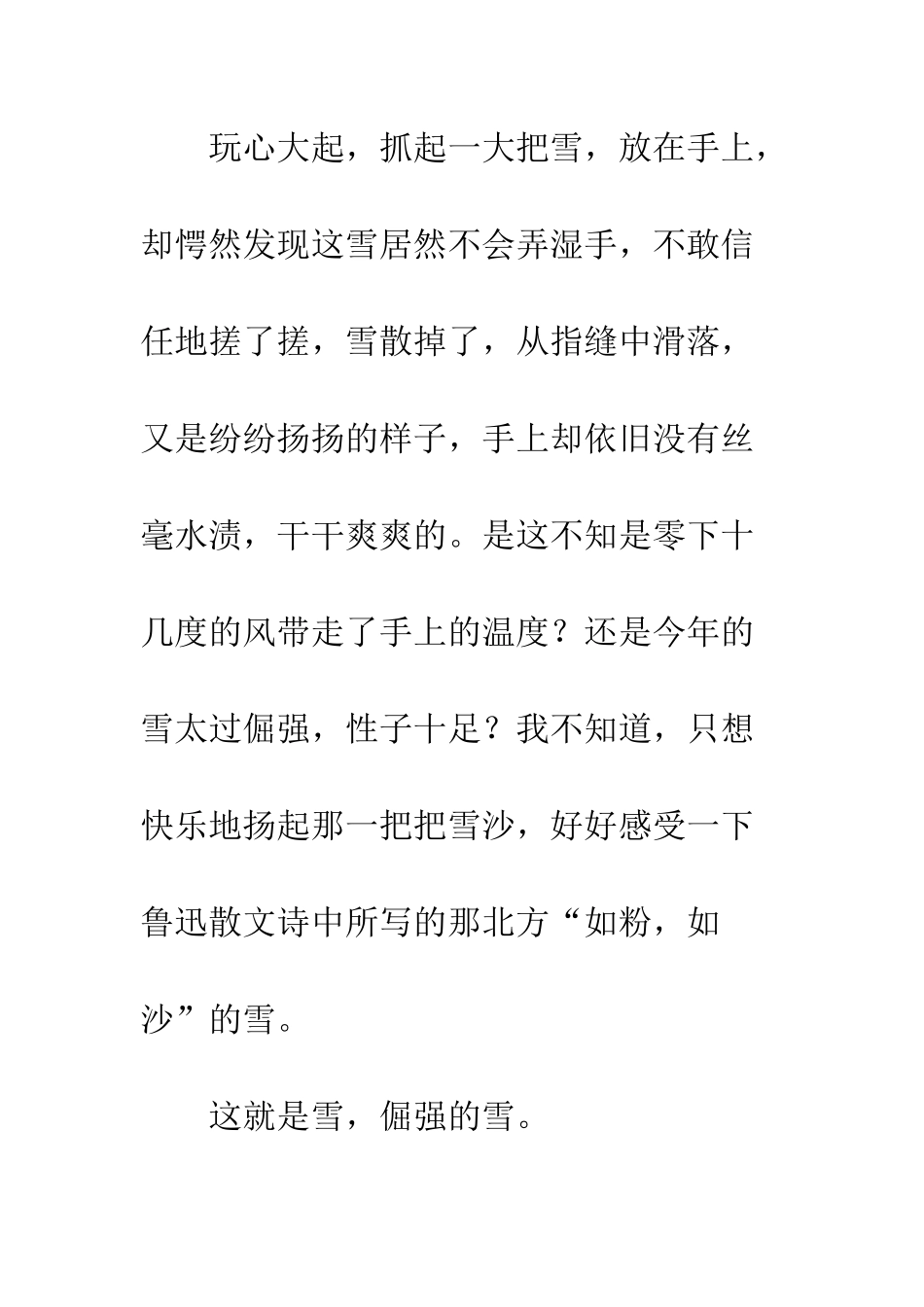 玩心大起，抓起一大把雪，放在手上，却愕然发现这雪居然不会弄湿手，不敢信任地搓了搓，雪散掉了，从指缝中滑落，又是纷纷扬扬的样子，手上却依旧没有丝毫水渍，干干爽爽的。是这不知是零下十几度的风带走了手上的温度？还是今年的雪太过倔强，性子十足？我不知道，只想快乐地扬起那一把把雪沙，好好感受一下鲁迅散文诗中所写的那北方“如粉，如沙”的雪。

这就是雪，倔强的雪。